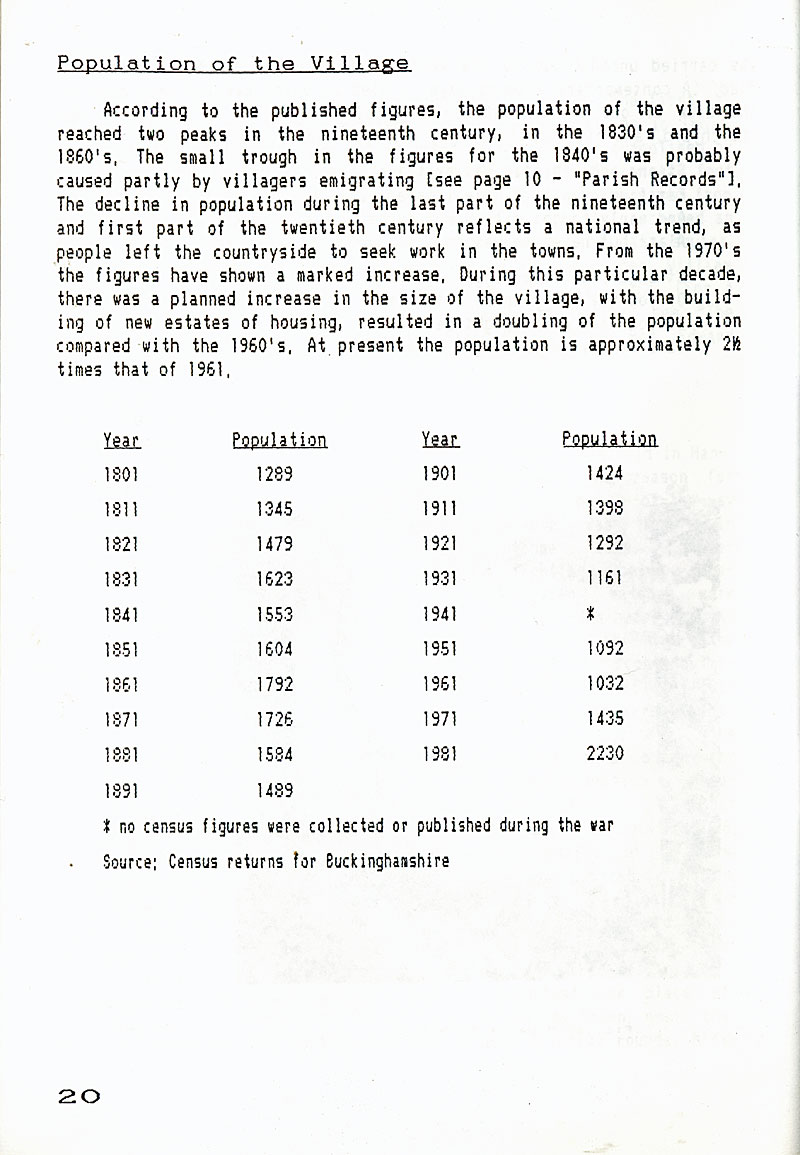 Population of the Village

According to the published figures, the population of the village reached two peaks in the nineteenth century, in the 1830's and the 1860's. The small trough in the figures for the 1840's was probably caused partly by villagers emigrating [see page 10 - "Parish Records"]. The decline in population during the last part of the nineteenth century and first part of the twentieth century reflects a national trend, as people left the countryside to seek work in the towns. From the 1970's the figures have shown a marked increase. During this particular decade, there was a planned increase in the size of the village, with the building of new estates of housing, resulted in a doubling of the population compared with the 1960's. At present the population is approximately 2½ times that of 1961.

| Year | Population | Year | Population |
|---|---|---|---|
| 1801 | 1289 | 1901 | 1424 |
| 1811 | 1345 | 1911 | 1398 |
| 1821 | 1479 | 1921 | 1292 |
| 1831 | 1623 | 1931 | 1161 |
| 1841 | 1553 | 1941 | * |
| 1851 | 1604 | 1951 | 1092 |
| 1861 | 1792 | 1961 | 1032 |
| 1871 | 1726 | 1971 | 1435 |
| 1881 | 1584 | 1981 | 2230 |
| 1891 | 1489 | | |

* no census figures were collected or published during the war

Source: Census returns for Buckinghamshire

20